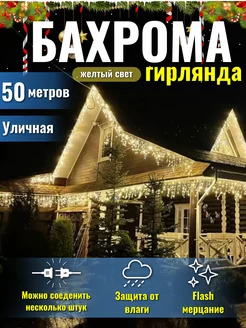 БАХРОМА
желтый свет гирлянда
50 метров
Уличная
Можно соеденить несколько штук
Защита от влаги
Flash мерцание